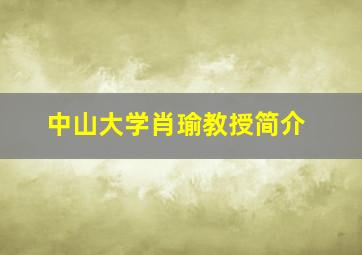 中山大学肖瑜教授简介